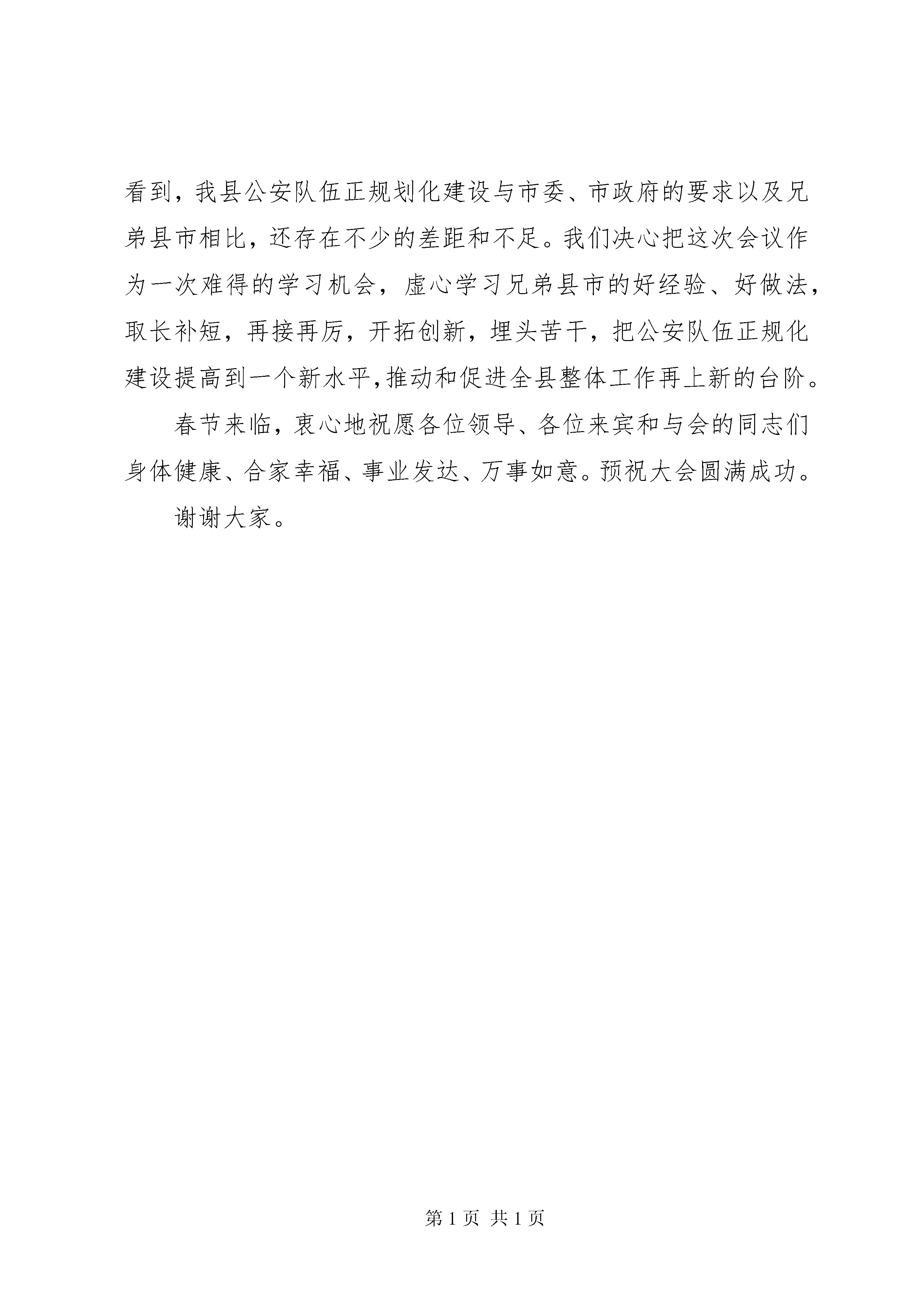 看到，我县公安队伍正规划化建设与市委、市政府的要求以及兄弟县市相比，还存在不少的差距和不足。我们决心把这次会议作为一次难得的学习机会，虚心学习兄弟县市的好经验、好做法，取长补短，再接再厉，开拓创新，埋头苦干，把公安队伍正规化建设提高到一个新水平，推动和促进全县整体工作再上新的台阶。

春节来临，衷心地祝愿各位领导、各位来宾和与会的同志们身体健康、合家幸福、事业发达、万事如意。预祝大会圆满成功。

谢谢大家。

第 1 页 共 1 页